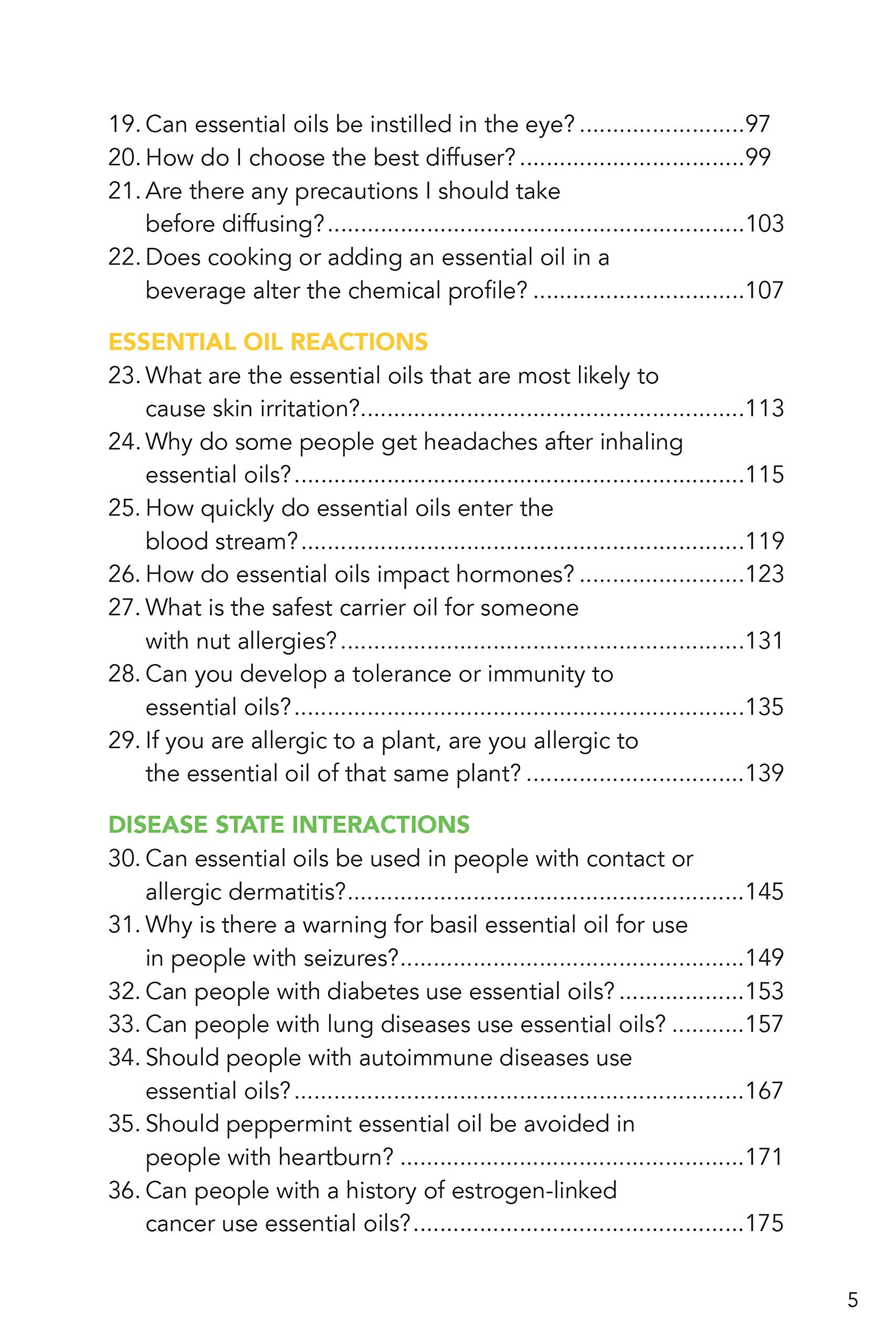 19. Can essential oils be instilled in the eye? 97
20. How do I choose the best diffuser? 99
21. Are there any precautions I should take before diffusing? 103
22. Does cooking or adding an essential oil in a beverage alter the chemical profile? 107

ESSENTIAL OIL REACTIONS
23. What are the essential oils that are most likely to cause skin irritation? 113
24. Why do some people get headaches after inhaling essential oils? 115
25. How quickly do essential oils enter the blood stream? 119
26. How do essential oils impact hormones? 123
27. What is the safest carrier oil for someone with nut allergies? 131
28. Can you develop a tolerance or immunity to essential oils? 135
29. If you are allergic to a plant, are you allergic to the essential oil of that same plant? 139

DISEASE STATE INTERACTIONS
30. Can essential oils be used in people with contact or allergic dermatitis? 145
31. Why is there a warning for basil essential oil for use in people with seizures? 149
32. Can people with diabetes use essential oils? 153
33. Can people with lung diseases use essential oils? 157
34. Should people with autoimmune diseases use essential oils? 167
35. Should peppermint essential oil be avoided in people with heartburn? 171
36. Can people with a history of estrogen-linked cancer use essential oils? 175

5